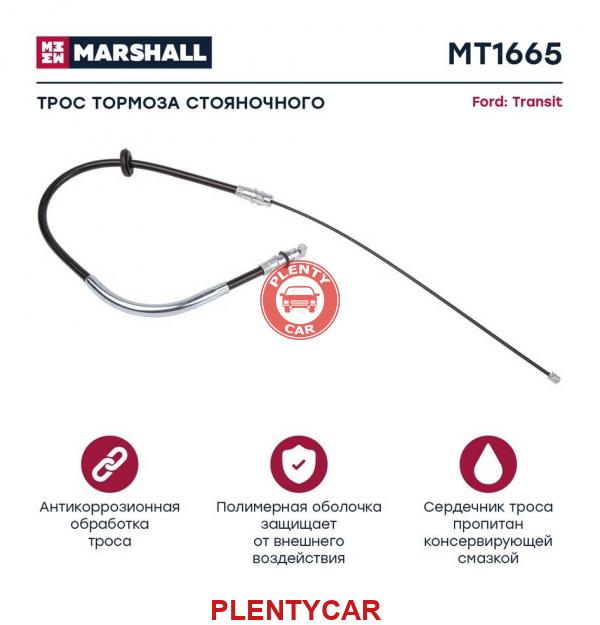 MARSHALL

MT1665

ТРОС ТОРМОЗА СТОЯНОЧНОГО

Ford: Transit

PLENTY CAR

Антикоррозионная обработка троса

Полимерная оболочка защищает от внешнего воздействия

Сердечник троса пропитан консервирующей смазкой

PLENTYCAR